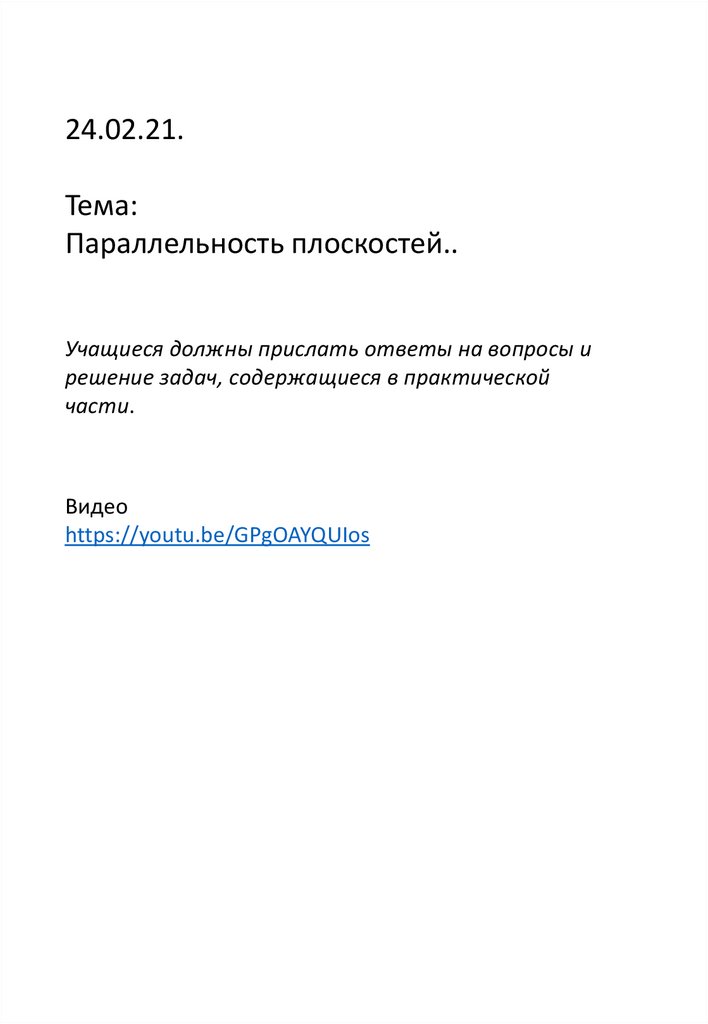 24.02.21.

Тема:
Параллельность плоскостей..

Учащиеся должны прислать ответы на вопросы и решение задач, содержащиеся в практической части.

Видео
https://youtu.be/GPgOAYQUIos